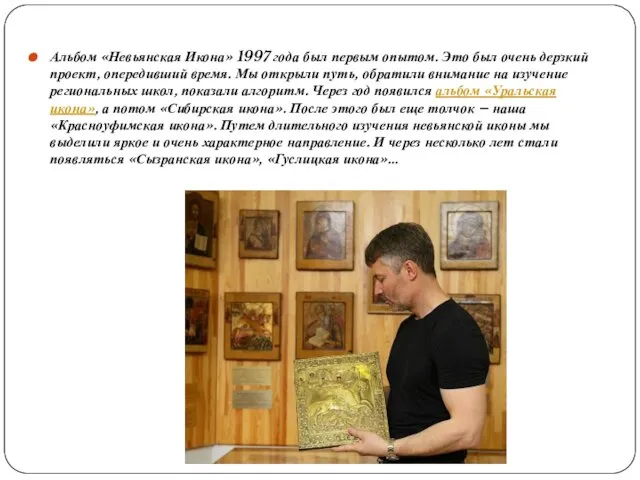 Альбом «Невьянская Икона» 1997 года был первым опытом. Это был очень дерзкий проект, опередивший время. Мы открыли путь, обратили внимание на изучение региональных школ, показали алгоритм. Через год появился альбом «Уральская икона», а потом «Сибирская икона». После этого был еще толчок – наша «Красноуфимская икона». Путем длительного изучения невьянской иконы мы выделили яркое и очень характерное направление. И через несколько лет стали появляться «Сызранская икона», «Гуслицкая икона»...